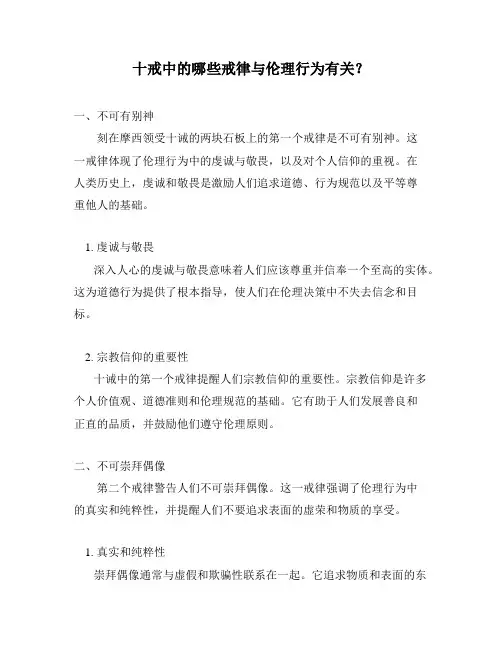 十戒中的哪些戒律与伦理行为有关？

一、不可有别神

刻在摩西领受十诫的两块石板上的第一个戒律是不可有别神。这一戒律体现了伦理行为中的虔诚与敬畏，以及对个人信仰的重视。在人类历史上，虔诚和敬畏是激励人们追求道德、行为规范以及平等尊重他人的基础。

1. 虔诚与敬畏

深入人心的虔诚与敬畏意味着人们应该尊重并信奉一个至高的实体。这为道德行为提供了根本指导，使人们在伦理决策中不失去信念和目标。

2. 宗教信仰的重要性

十诫中的第一个戒律提醒人们宗教信仰的重要性。宗教信仰是许多个人价值观、道德准则和伦理规范的基础。它有助于人们发展善良和正直的品质，并鼓励他们遵守伦理原则。

二、不可崇拜偶像

第二个戒律警告人们不可崇拜偶像。这一戒律强调了伦理行为中的真实和纯粹性，并提醒人们不要追求表面的虚荣和物质的享受。

1. 真实和纯粹性

崇拜偶像通常与虚假和欺骗性联系在一起。它追求物质和表面的东